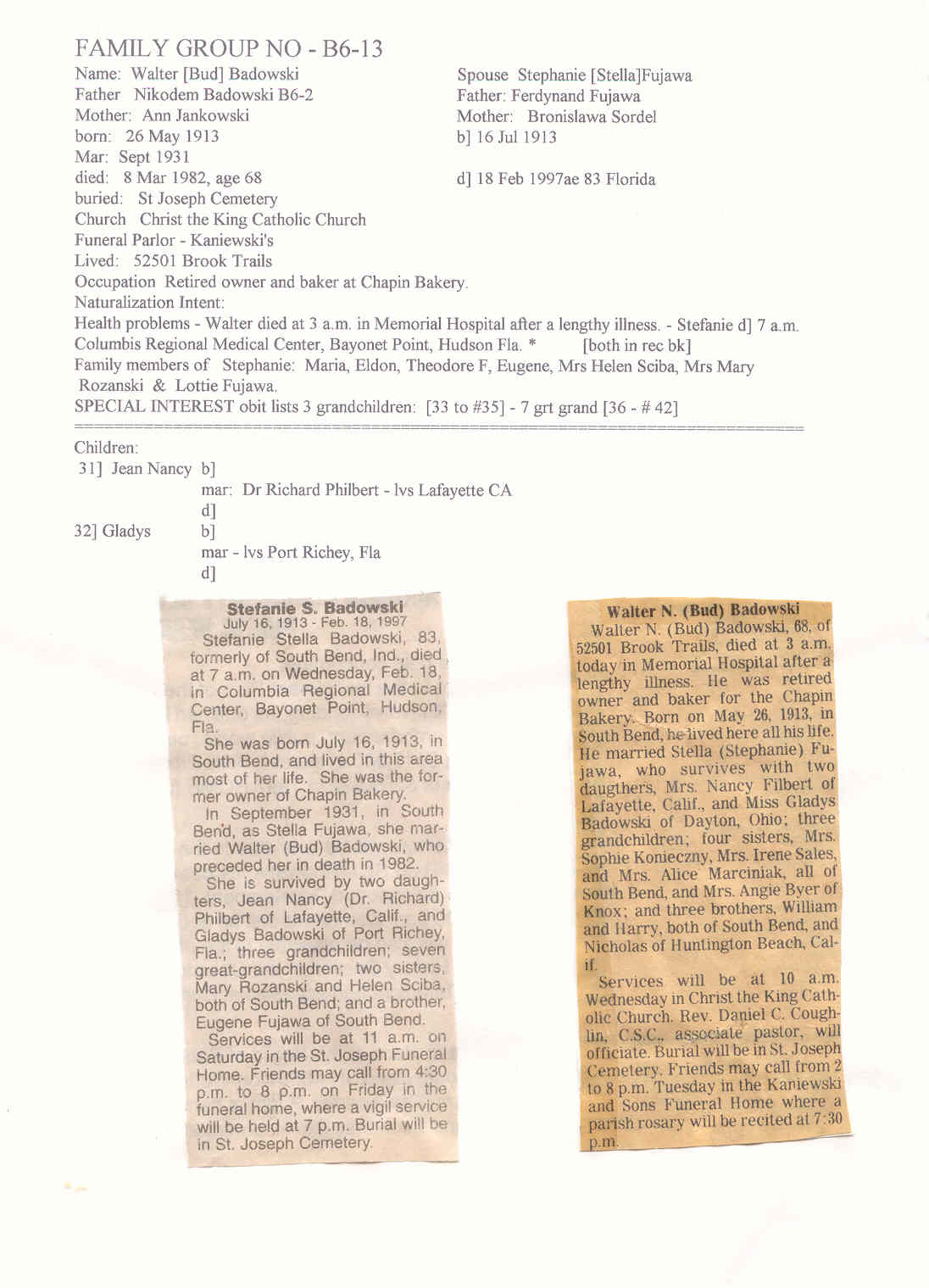 FAMILY GROUP NO - B6-13

Name: Walter [Bud] Badowski
Father Nikodem Badowski B6-2
Mother: Ann Jankowski
born: 26 May 1913
Mar: Sept 1931
died: 8 Mar 1982, age 68
buried: St Joseph Cemetery
Church Christ the King Catholic Church
Funeral Parlor - Kaniewski's
Lived: 52501 Brook Trails
Occupation Retired owner and baker at Chapin Bakery.
Naturalization Intent:

Spouse Stephanie [Stella]Fujawa
Father: Ferdynand Fujawa
Mother: Bronislawa Sordel
b] 16 Jul 1913

d] 18 Feb 1997ae 83 Florida

Health problems - Walter died at 3 a.m. in Memorial Hospital after a lengthy illness. - Stefanie d] 7 a.m. Columbis Regional Medical Center, Bayonet Point, Hudson Fla. * [both in rec bk]
Family members of Stephanie: Maria, Eldon, Theodore F, Eugene, Mrs Helen Sciba, Mrs Mary Rozanski & Lottie Fujawa.
SPECIAL INTEREST obit lists 3 grandchildren: [33 to #35] - 7 grt grand [36 - # 42]

Children:
31] Jean Nancy b]
mar: Dr Richard Philbert - lvs Lafayette CA
d]
32] Gladys b]
mar - lvs Port Richey, Fla
d]

Stefanie S. Badowski
July 16, 1913 - Feb. 18, 1997
Stefanie Stella Badowski, 83, formerly of South Bend, Ind., died at 7 a.m. on Wednesday, Feb. 18, in Columbia Regional Medical Center, Bayonet Point, Hudson, Fla.
She was born July 16, 1913, in South Bend, and lived in this area most of her life. She was the former owner of Chapin Bakery.
In September 1931, in South Bend, as Stella Fujawa, she married Walter (Bud) Badowski, who preceded her in death in 1982.
She is survived by two daughters, Jean Nancy (Dr. Richard) Philbert of Lafayette, Calif., and Gladys Badowski of Port Richey, Fla.; three grandchildren; seven great-grandchildren; two sisters, Mary Rozanski and Helen Sciba, both of South Bend; and a brother, Eugene Fujawa of South Bend.
Services will be at 11 a.m. on Saturday in the St. Joseph Funeral Home. Friends may call from 4:30 p.m. to 8 p.m. on Friday in the funeral home, where a vigil service will be held at 7 p.m. Burial will be in St. Joseph Cemetery.

Walter N. (Bud) Badowski
Walter N. (Bud) Badowski, 68, of 52501 Brook Trails, died at 3 a.m. today in Memorial Hospital after a lengthy illness. He was retired owner and baker for the Chapin Bakery. Born on May 26, 1913, in South Bend, he lived here all his life. He married Stella (Stephanie) Fujawa, who survives with two daugthers, Mrs. Nancy Filbert of Lafayette, Calif., and Miss Gladys Badowski of Dayton, Ohio; three grandchildren; four sisters, Mrs. Sophie Konieczny, Mrs. Irene Sales, and Mrs. Alice Marciniak, all of South Bend, and Mrs. Angie Byer of Knox; and three brothers, William and Harry, both of South Bend, and Nicholas of Huntington Beach, Calif.
Services will be at 10 a.m. Wednesday in Christ the King Catholic Church. Rev. Daniel C. Coughlin, C.S.C., associate pastor, will officiate. Burial will be in St. Joseph Cemetery. Friends may call from 2 to 8 p.m. Tuesday in the Kaniewski and Sons Funeral Home where a parish rosary will be recited at 7:30 p.m.